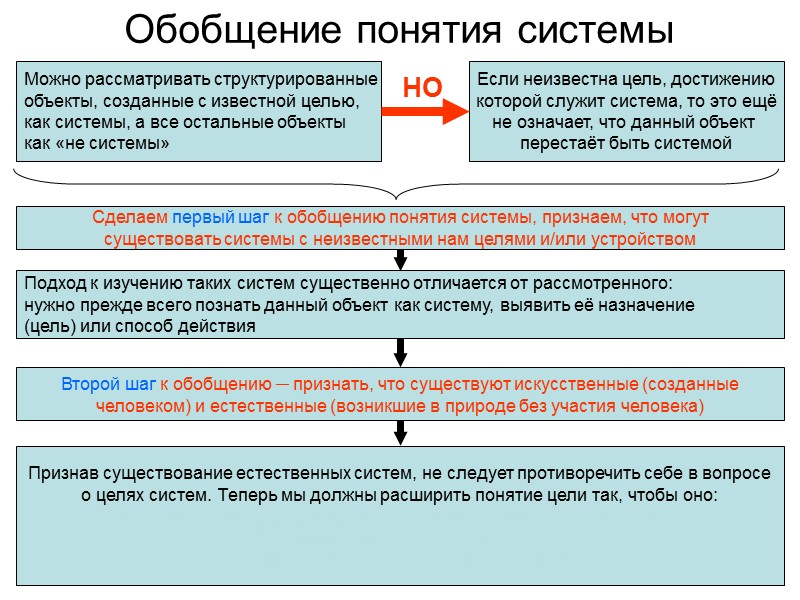 Обобщение понятия системы

Можно рассматривать структурированные объекты, созданные с известной целью, как системы, а все остальные объекты как «не системы»

НО

Если неизвестна цель, достижению которой служит система, то это ещё не означает, что данный объект перестаёт быть системой

Сделаем первый шаг к обобщению понятия системы, признаем, что могут существовать системы с неизвестными нам целями и/или устройством

Подход к изучению таких систем существенно отличается от рассмотренного: нужно прежде всего познать данный объект как систему, выявить её назначение (цель) или способ действия

Второй шаг к обобщению — признать, что существуют искусственные (созданные человеком) и естественные (возникшие в природе без участия человека)

Признав существование естественных систем, не следует противоречить себе в вопросе о целях систем. Теперь мы должны расширить понятие цели так, чтобы оно: